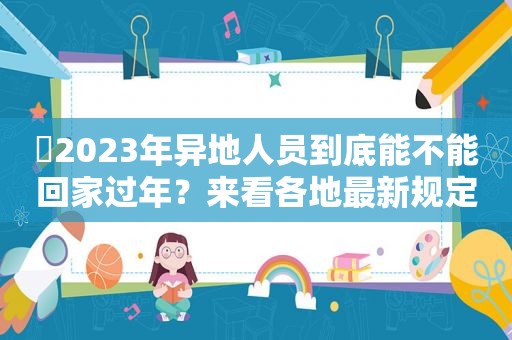 2023年异地人员到底能不能回家过年？来看各地最新规定